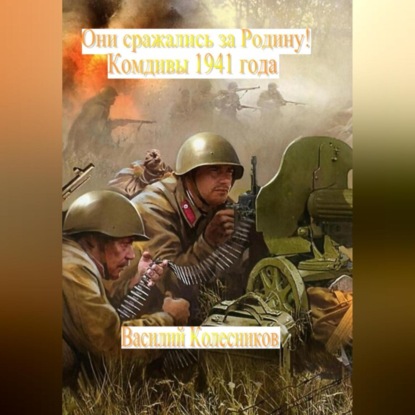 Они сражались за Родину!
Комдивы 1941 года

Василий Колесников